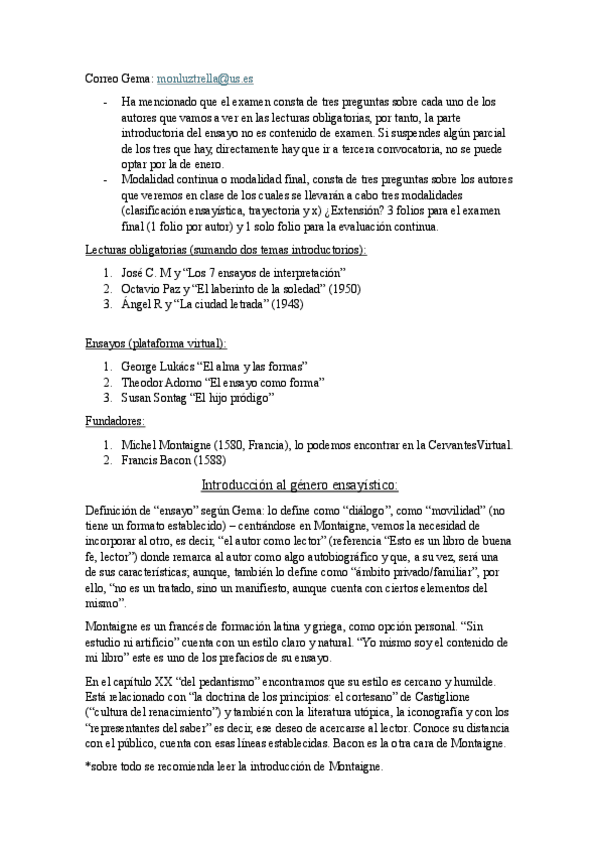 Correo Gema: monluztrella@us.es

- Ha mencionado que el examen consta de tres preguntas sobre cada uno de los autores que vamos a ver en las lecturas obligatorias, por tanto, la parte introductoria del ensayo no es contenido de examen. Si suspendes algún parcial de los tres que hay, directamente hay que ir a tercera convocatoria, no se puede optar por la de enero.
- Modalidad continua o modalidad final, consta de tres preguntas sobre los autores que veremos en clase de los cuales se llevarán a cabo tres modalidades (clasificación ensayística, trayectoria y x) ¿Extensión? 3 folios para el examen final (1 folio por autor) y 1 solo folio para la evaluación continua.

Lecturas obligatorias (sumando dos temas introductorios):

1. José C. M y "Los 7 ensayos de interpretación"
2. Octavio Paz y "El laberinto de la soledad" (1950)
3. Ángel R y "La ciudad letrada" (1948)

Ensayos (plataforma virtual):

1. George Lukács "El alma y las formas"
2. Theodor Adorno "El ensayo como forma"
3. Susan Sontag "El hijo pródigo"

Fundadores:

1. Michel Montaigne (1580, Francia), lo podemos encontrar en la CervantesVirtual.
2. Francis Bacon (1588)

Introducción al género ensayístico:

Definición de "ensayo" según Gema: lo define como "diálogo", como "movilidad" (no tiene un formato establecido) – centrándose en Montaigne, vemos la necesidad de incorporar al otro, es decir, "el autor como lector" (referencia "Esto es un libro de buena fe, lector") donde remarca al autor como algo autobiográfico y que, a su vez, será una de sus características; aunque, también lo define como "ámbito privado/familiar", por ello, "no es un tratado, sino un manifiesto, aunque cuenta con ciertos elementos del mismo".

Montaigne es un francés de formación latina y griega, como opción personal. "Sin estudio ni artificio" cuenta con un estilo claro y natural. "Yo mismo soy el contenido de mi libro" este es uno de los prefacios de su ensayo.

En el capítulo XX "del pedantismo" encontramos que su estilo es cercano y humilde. Está relacionado con "la doctrina de los principios: el cortesano" de Castiglione ("cultura del renacimiento") y también con la literatura utópica, la iconografía y con los "representantes del saber" es decir, ese deseo de acercarse al lector. Conoce su distancia con el público, cuenta con esas líneas establecidas. Bacon es la otra cara de Montaigne.

*sobre todo se recomienda leer la introducción de Montaigne.